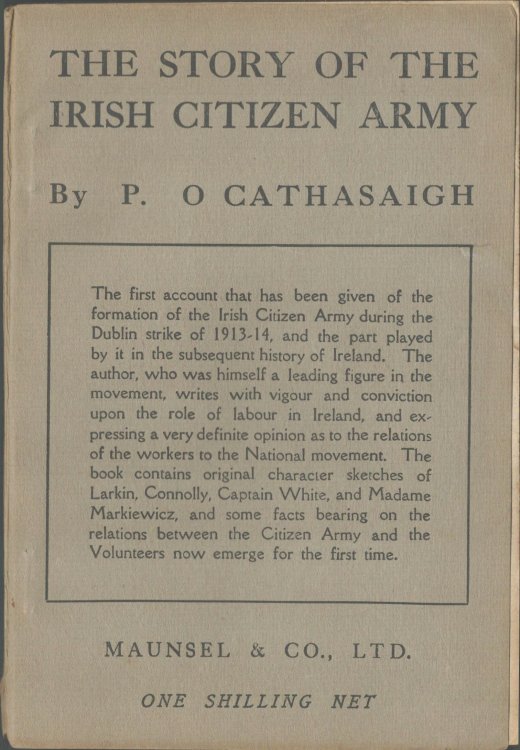 THE STORY OF THE IRISH CITIZEN ARMY

By P. O CATHASAIGH

The first account that has been given of the formation of the Irish Citizen Army during the Dublin strike of 1913-14, and the part played by it in the subsequent history of Ireland. The author, who was himself a leading figure in the movement, writes with vigour and conviction upon the role of labour in Ireland, and expressing a very definite opinion as to the relations of the workers to the National movement. The book contains original character sketches of Larkin, Connolly, Captain White, and Madame Markiewicz, and some facts bearing on the relations between the Citizen Army and the Volunteers now emerge for the first time.

MAUNSEL & CO., LTD.

ONE SHILLING NET